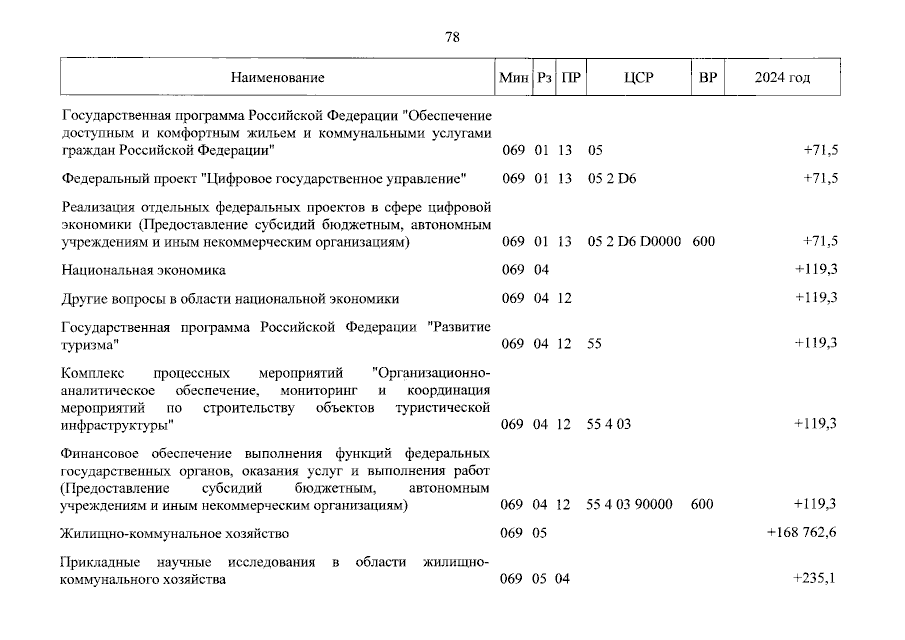 78

| Наименование | Мин | Рз | ПР | ЦСР | ВР | 2024 год |
|---|---|---|---|---|---|---|
| Государственная программа Российской Федерации "Обеспечение доступным и комфортным жильем и коммунальными услугами граждан Российской Федерации" | 069 | 01 | 13 | 05 | | +71,5 |
| Федеральный проект "Цифровое государственное управление" | 069 | 01 | 13 | 05 2 D6 | | +71,5 |
| Реализация отдельных федеральных проектов в сфере цифровой экономики (Предоставление субсидий бюджетным, автономным учреждениям и иным некоммерческим организациям) | 069 | 01 | 13 | 05 2 D6 D0000 | 600 | +71,5 |
| Национальная экономика | 069 | 04 | | | | +119,3 |
| Другие вопросы в области национальной экономики | 069 | 04 | 12 | | | +119,3 |
| Государственная программа Российской Федерации "Развитие туризма" | 069 | 04 | 12 | 55 | | +119,3 |
| Комплекс процессных мероприятий "Организационно-аналитическое обеспечение, мониторинг и координация мероприятий по строительству объектов туристической инфраструктуры" | 069 | 04 | 12 | 55 4 03 | | +119,3 |
| Финансовое обеспечение выполнения функций федеральных государственных органов, оказания услуг и выполнения работ (Предоставление субсидий бюджетным, автономным учреждениям и иным некоммерческим организациям) | 069 | 04 | 12 | 55 4 03 90000 | 600 | +119,3 |
| Жилищно-коммунальное хозяйство | 069 | 05 | | | | +168 762,6 |
| Прикладные научные исследования в области жилищно-коммунального хозяйства | 069 | 05 | 04 | | | +235,1 |